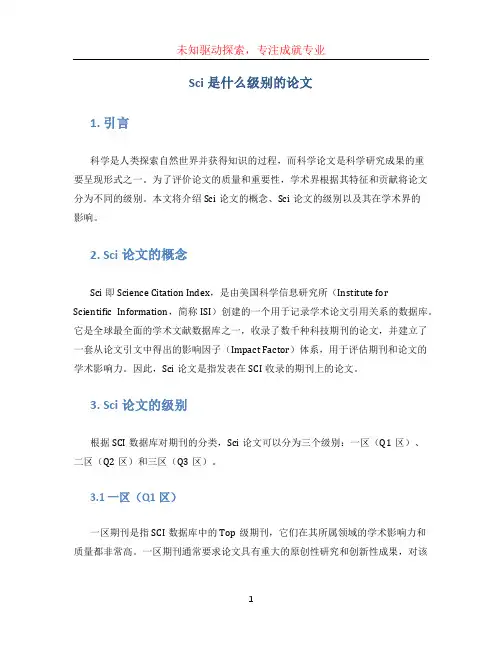 未知驱动探索，专注成就专业

Sci 是什么级别的论文

1. 引言

科学是人类探索自然世界并获得知识的过程，而科学论文是科学研究成果的重要呈现形式之一。为了评价论文的质量和重要性，学术界根据其特征和贡献将论文分为不同的级别。本文将介绍 Sci 论文的概念、Sci 论文的级别以及其在学术界的影响。

2. Sci 论文的概念

Sci 即 Science Citation Index，是由美国科学信息研究所（Institute for Scientific Information，简称 ISI）创建的一个用于记录学术论文引用关系的数据库。它是全球最全面的学术文献数据库之一，收录了数千种科技期刊的论文，并建立了一套从论文引文中得出的影响因子（Impact Factor）体系，用于评估期刊和论文的学术影响力。因此，Sci 论文是指发表在 SCI 收录的期刊上的论文。

3. Sci 论文的级别

根据 SCI 数据库对期刊的分类，Sci 论文可以分为三个级别：一区（Q1 区）、二区（Q2 区）和三区（Q3 区）。

3.1 一区（Q1 区）

一区期刊是指 SCI 数据库中的 Top 级期刊，它们在其所属领域的学术影响力和质量都非常高。一区期刊通常要求论文具有重大的原创性研究和创新性成果，对该

1